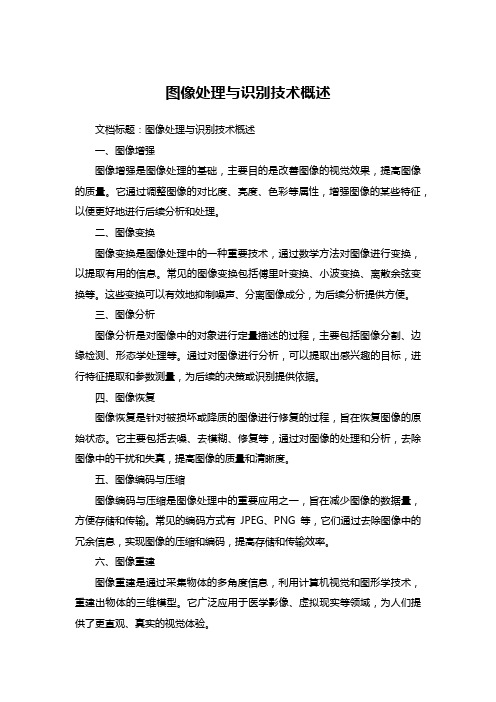 图像处理与识别技术概述

文档标题：图像处理与识别技术概述

一、图像增强

图像增强是图像处理的基础，主要目的是改善图像的视觉效果，提高图像的质量。它通过调整图像的对比度、亮度、色彩等属性，增强图像的某些特征，以便更好地进行后续分析和处理。

二、图像变换

图像变换是图像处理中的一种重要技术，通过数学方法对图像进行变换，以提取有用的信息。常见的图像变换包括傅里叶变换、小波变换、离散余弦变换等。这些变换可以有效地抑制噪声、分离图像成分，为后续分析提供方便。

三、图像分析

图像分析是对图像中的对象进行定量描述的过程，主要包括图像分割、边缘检测、形态学处理等。通过对图像进行分析，可以提取出感兴趣的目标，进行特征提取和参数测量，为后续的决策或识别提供依据。

四、图像恢复

图像恢复是针对被损坏或降质的图像进行修复的过程，旨在恢复图像的原始状态。它主要包括去噪、去模糊、修复等，通过对图像的处理和分析，去除图像中的干扰和失真，提高图像的质量和清晰度。

五、图像编码与压缩

图像编码与压缩是图像处理中的重要应用之一，旨在减少图像的数据量，方便存储和传输。常见的编码方式有 JPEG、PNG 等，它们通过去除图像中的冗余信息，实现图像的压缩和编码，提高存储和传输效率。

六、图像重建

图像重建是通过采集物体的多角度信息，利用计算机视觉和图形学技术，重建出物体的三维模型。它广泛应用于医学影像、虚拟现实等领域，为人们提供了更直观、真实的视觉体验。